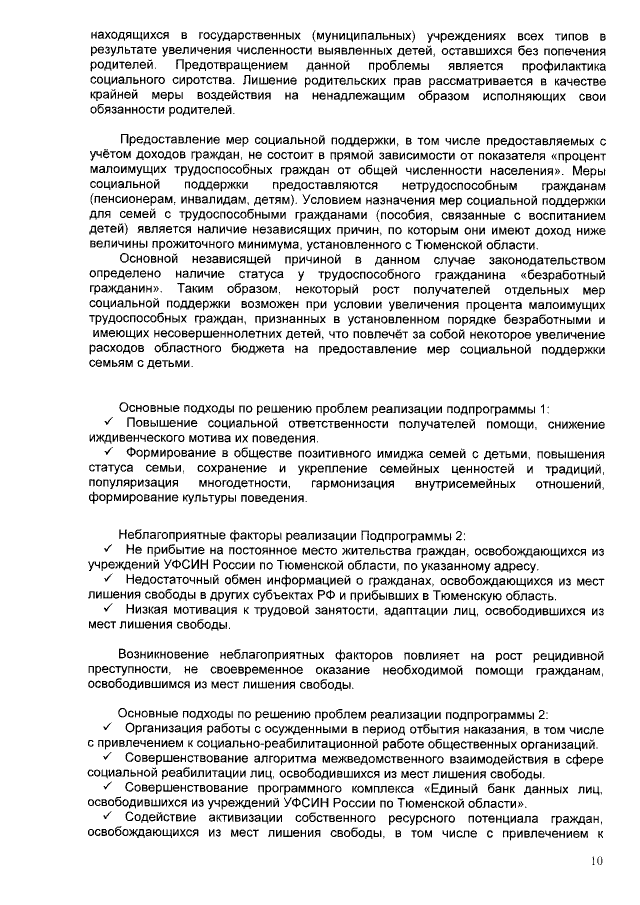 находящихся в государственных (муниципальных) учреждениях всех типов в результате увеличения численности выявленных детей, оставшихся без попечения родителей. Предотвращением данной проблемы является профилактика социального сиротства. Лишение родительских прав рассматривается в качестве крайней меры воздействия на ненадлежащим образом исполняющих свои обязанности родителей.

Предоставление мер социальной поддержки, в том числе предоставляемых с учётом доходов граждан, не состоит в прямой зависимости от показателя «процент малоимущих трудоспособных граждан от общей численности населения». Меры социальной поддержки предоставляются нетрудоспособным гражданам (пенсионерам, инвалидам, детям). Условием назначения мер социальной поддержки для семей с трудоспособными гражданами (пособия, связанные с воспитанием детей) является наличие независящих причин, по которым они имеют доход ниже величины прожиточного минимума, установленного с Тюменской области.

Основной независящей причиной в данном случае законодательством определено наличие статуса у трудоспособного гражданина «безработный гражданин». Таким образом, некоторый рост получателей отдельных мер социальной поддержки возможен при условии увеличения процента малоимущих трудоспособных граждан, признанных в установленном порядке безработными и имеющих несовершеннолетних детей, что повлечёт за собой некоторое увеличение расходов областного бюджета на предоставление мер социальной поддержки семьям с детьми.

Основные подходы по решению проблем реализации подпрограммы 1:
✓ Повышение социальной ответственности получателей помощи, снижение иждивенческого мотива их поведения.
✓ Формирование в обществе позитивного имиджа семей с детьми, повышения статуса семьи, сохранение и укрепление семейных ценностей и традиций, популяризация многодетности, гармонизация внутрисемейных отношений, формирование культуры поведения.

Неблагоприятные факторы реализации Подпрограммы 2:
✓ Не прибытие на постоянное место жительства граждан, освобождающихся из учреждений УФСИН России по Тюменской области, по указанному адресу.
✓ Недостаточный обмен информацией о гражданах, освобождающихся из мест лишения свободы в других субъектах РФ и прибывших в Тюменскую область.
✓ Низкая мотивация к трудовой занятости, адаптации лиц, освободившихся из мест лишения свободы.

Возникновение неблагоприятных факторов повлияет на рост рецидивной преступности, не своевременное оказание необходимой помощи гражданам, освободившимся из мест лишения свободы.

Основные подходы по решению проблем реализации подпрограммы 2:
✓ Организация работы с осужденными в период отбытия наказания, в том числе с привлечением к социально-реабилитационной работе общественных организаций.
✓ Совершенствование алгоритма межведомственного взаимодействия в сфере социальной реабилитации лиц, освободившихся из мест лишения свободы.
✓ Совершенствование программного комплекса «Единый банк данных лиц, освободившихся из учреждений УФСИН России по Тюменской области».
✓ Содействие активизации собственного ресурсного потенциала граждан, освобождающихся из мест лишения свободы, в том числе с привлечением к

10